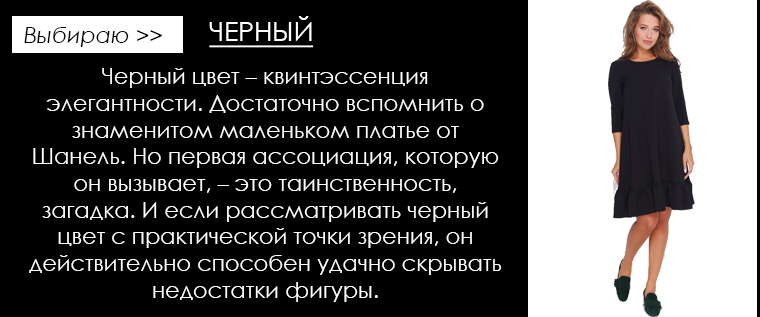 Выбираю >>

ЧЕРНЫЙ

Черный цвет – квинтэссенция элегантности. Достаточно вспомнить о знаменитом маленьком платье от Шанель. Но первая ассоциация, которую он вызывает, – это таинственность, загадка. И если рассматривать черный цвет с практической точки зрения, он действительно способен удачно скрывать недостатки фигуры.